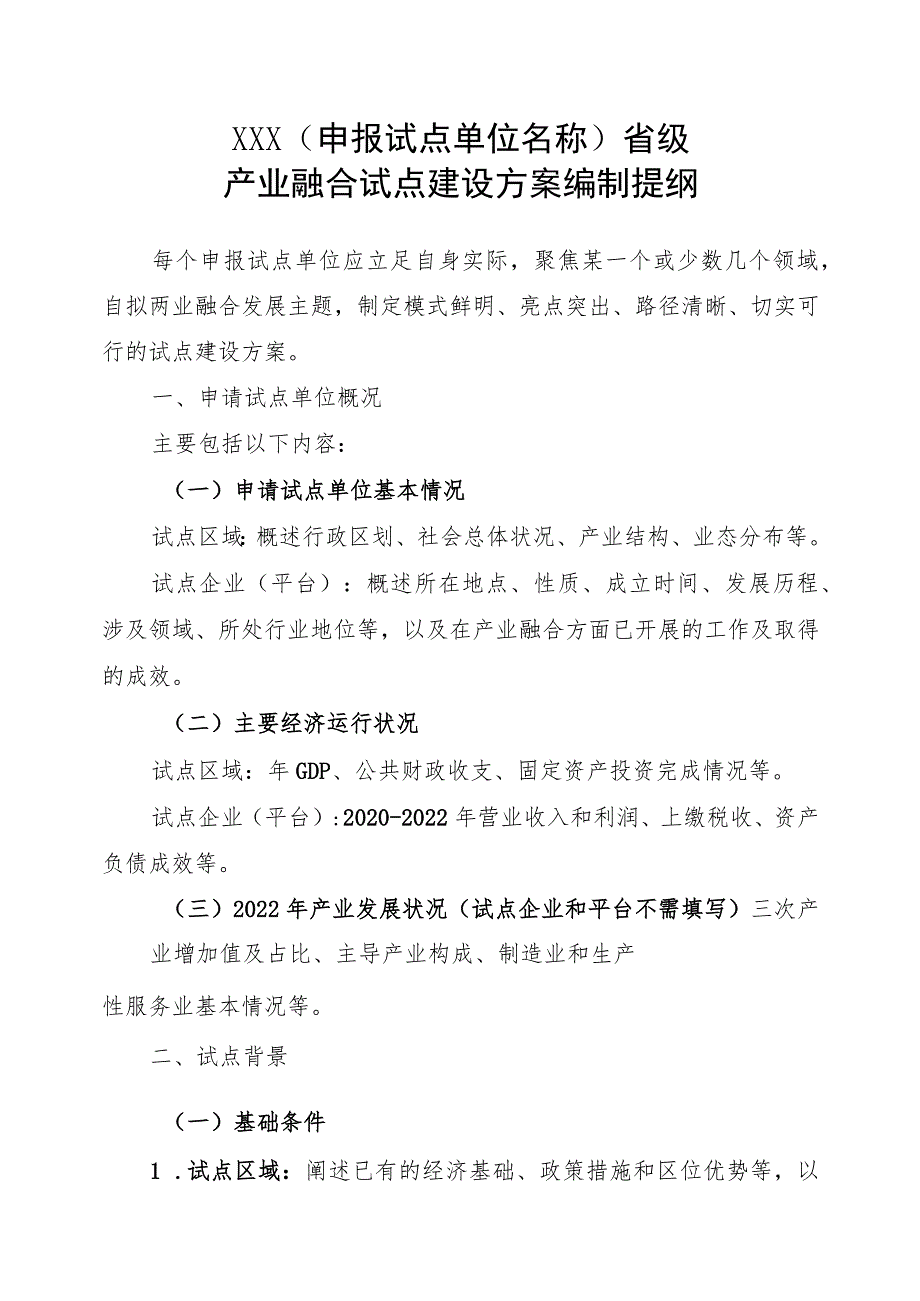 XXX（申报试点单位名称）省级
产业融合试点建设方案编制提纲

每个申报试点单位应立足自身实际，聚焦某一个或少数几个领域，自拟两业融合发展主题，制定模式鲜明、亮点突出、路径清晰、切实可行的试点建设方案。

一、申请试点单位概况

主要包括以下内容：

（一）申请试点单位基本情况

试点区域：概述行政区划、社会总体状况、产业结构、业态分布等。

试点企业（平台）：概述所在地点、性质、成立时间、发展历程、涉及领域、所处行业地位等，以及在产业融合方面已开展的工作及取得的成效。

（二）主要经济运行状况

试点区域：年GDP、公共财政收支、固定资产投资完成情况等。

试点企业（平台）：2020-2022年营业收入和利润、上缴税收、资产负债成效等。

（三）2022年产业发展状况（试点企业和平台不需填写）三次产业增加值及占比、主导产业构成、制造业和生产性服务业基本情况等。

二、试点背景

（一）基础条件

1．试点区域：阐述已有的经济基础、政策措施和区位优势等，以